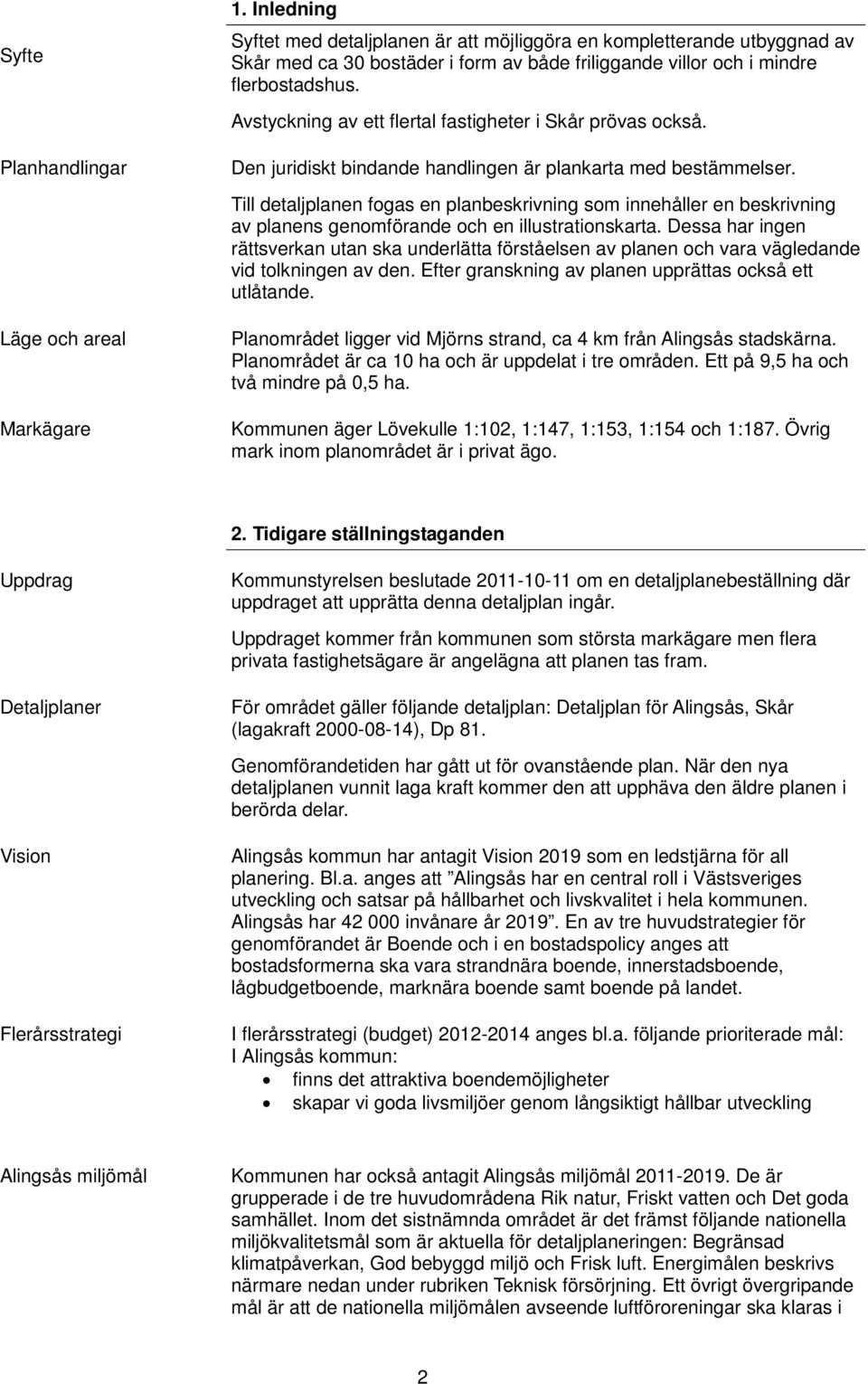 1. Inledning

Syfte

Syftet med detaljplanen är att möjliggöra en kompletterande utbyggnad av Skår med ca 30 bostäder i form av både friliggande villor och i mindre flerbostadshus.

Avstyckning av ett flertal fastigheter i Skår prövas också.

Planhandlingar

Den juridiskt bindande handlingen är plankarta med bestämmelser.

Till detaljplanen fogas en planbeskrivning som innehåller en beskrivning av planens genomförande och en illustrationskarta. Dessa har ingen rättsverkan utan ska underlätta förståelsen av planen och vara vägledande vid tolkningen av den. Efter granskning av planen upprättas också ett utlåtande.

Läge och areal

Planområdet ligger vid Mjörns strand, ca 4 km från Alingsås stadskärna. Planområdet är ca 10 ha och är uppdelat i tre områden. Ett på 9,5 ha och två mindre på 0,5 ha.

Markägare

Kommunen äger Lövekulle 1:102, 1:147, 1:153, 1:154 och 1:187. Övrig mark inom planområdet är i privat ägo.

2. Tidigare ställningstaganden

Uppdrag

Kommunstyrelsen beslutade 2011-10-11 om en detaljplanebeställning där uppdraget att upprätta denna detaljplan ingår.

Uppdraget kommer från kommunen som största markägare men flera privata fastighetsägare är angelägna att planen tas fram.

Detaljplaner

För området gäller följande detaljplan: Detaljplan för Alingsås, Skår (lagakraft 2000-08-14), Dp 81.

Genomförandetiden har gått ut för ovanstående plan. När den nya detaljplanen vunnit laga kraft kommer den att upphäva den äldre planen i berörda delar.

Vision

Alingsås kommun har antagit Vision 2019 som en ledstjärna för all planering. Bl.a. anges att ”Alingsås har en central roll i Västsveriges utveckling och satsar på hållbarhet och livskvalitet i hela kommunen. Alingsås har 42 000 invånare år 2019”. En av tre huvudstrategier för genomförandet är Boende och i en bostadspolicy anges att bostadsformerna ska vara strandnära boende, innerstadsboende, lågbudgetboende, marknära boende samt boende på landet.

Flerårsstrategi

I flerårsstrategi (budget) 2012-2014 anges bl.a. följande prioriterade mål: I Alingsås kommun:
• finns det attraktiva boendemöjligheter
• skapar vi goda livsmiljöer genom långsiktigt hållbar utveckling

Alingsås miljömål

Kommunen har också antagit Alingsås miljömål 2011-2019. De är grupperade i de tre huvudområdena Rik natur, Friskt vatten och Det goda samhället. Inom det sistnämnda området är det främst följande nationella miljökvalitetsmål som är aktuella för detaljplaneringen: Begränsad klimatpåverkan, God bebyggd miljö och Frisk luft. Energimålen beskrivs närmare nedan under rubriken Teknisk försörjning. Ett övrigt övergripande mål är att de nationella miljömålen avseende luftföroreningar ska klaras i

2